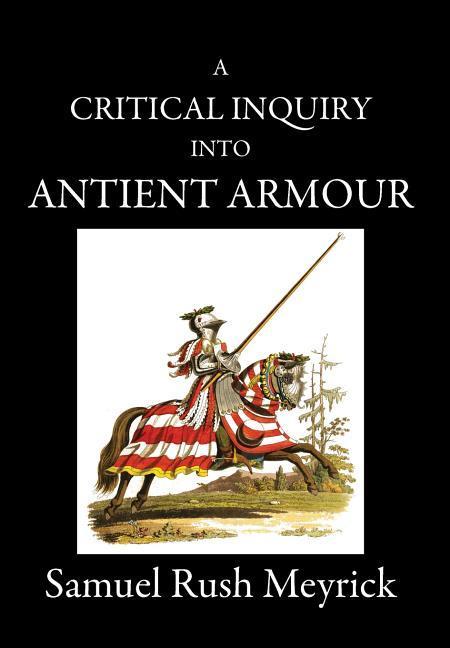 A
CRITICAL INQUIRY
INTO
ANTIENT ARMOUR

Samuel Rush Meyrick